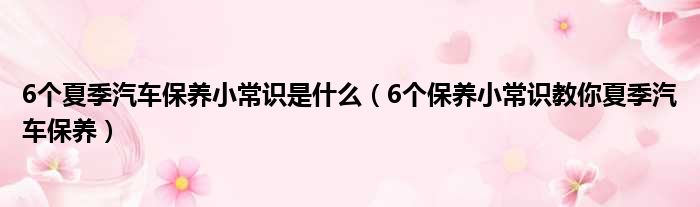 6个夏季汽车保养小常识是什么（6个保养小常识教你夏季汽车保养）